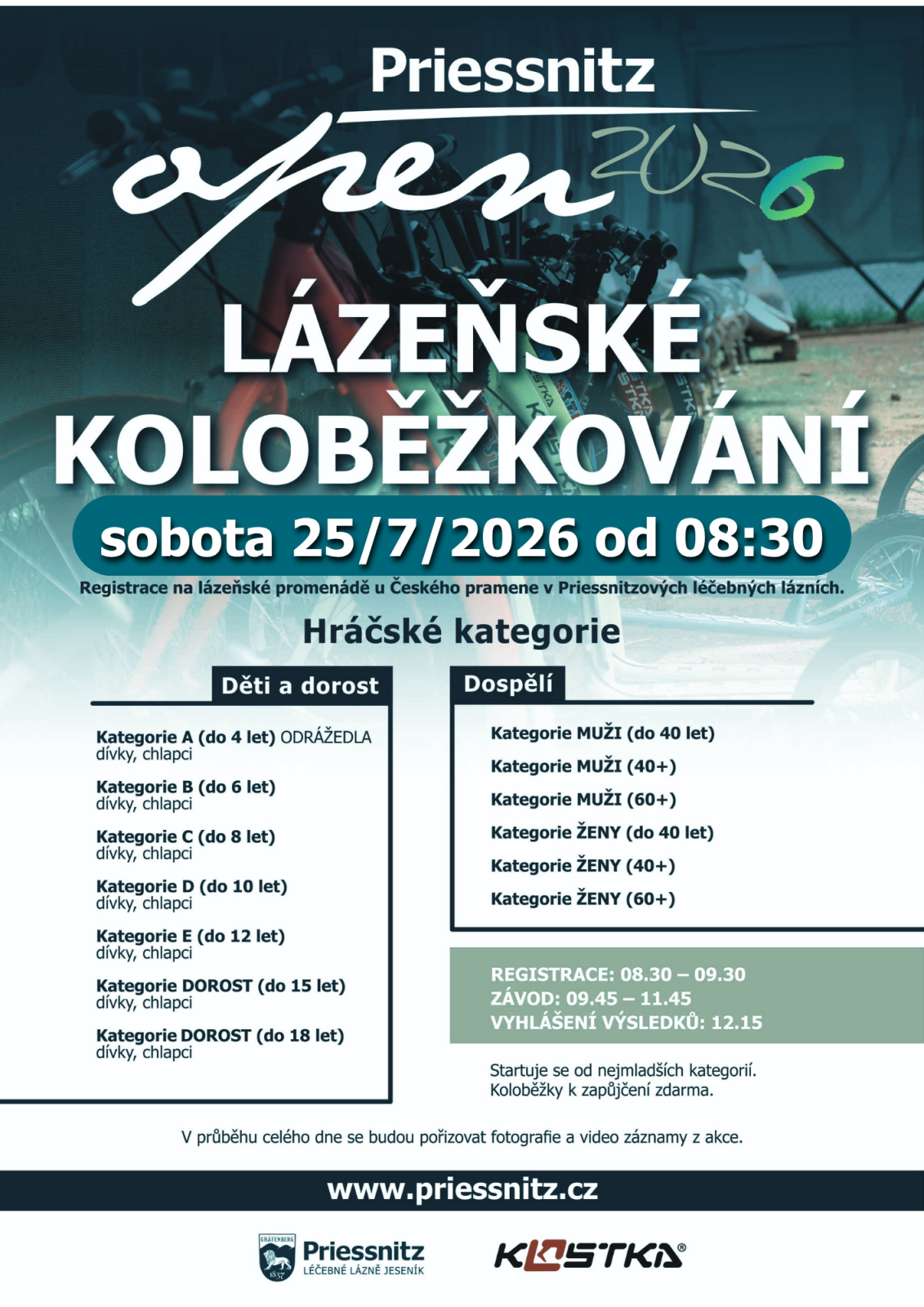 Priessnitz
open 2026

LÁZEŇSKÉ KOLOBĚŽKOVÁNÍ

sobota 25/7/2026 od 08:30

Registrace na lázeňské promenádě u Českého pramene v Priessnitzových léčebných lázních.

Hráčské kategorie

Děti a dorost

Kategorie A (do 4 let) ODRÁŽEDLA
dívky, chlapci

Kategorie B (do 6 let)
dívky, chlapci

Kategorie C (do 8 let)
dívky, chlapci

Kategorie D (do 10 let)
dívky, chlapci

Kategorie E (do 12 let)
dívky, chlapci

Kategorie DOROST (do 15 let)
dívky, chlapci

Kategorie DOROST (do 18 let)
dívky, chlapci

Dospělí

Kategorie MUŽI (do 40 let)
Kategorie MUŽI (40+)
Kategorie MUŽI (60+)
Kategorie ŽENY (do 40 let)
Kategorie ŽENY (40+)
Kategorie ŽENY (60+)

REGISTRACE: 08.30 – 09.30
ZÁVOD: 09.45 – 11.45
VYHLÁŠENÍ VÝSLEDKŮ: 12.15

Startuje se od nejmladších kategorií.
Koloběžky k zapůjčení zdarma.

V průběhu celého dne se budou pořizovat fotografie a video záznamy z akce.

www.priessnitz.cz

GRÄFENBERG 1837 Priessnitz LÉČEBNÉ LÁZNĚ JESENÍK

KOSTKA®